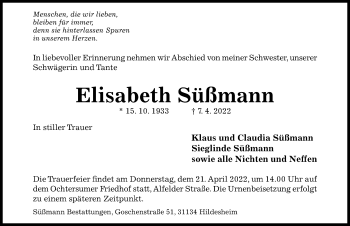 Menschen, die wir lieben,
bleiben für immer,
denn sie hinterlassen Spuren
in unserem Herzen.

In liebevoller Erinnerung nehmen wir Abschied von meiner Schwester, unserer Schwägerin und Tante

Elisabeth Süßmann

* 15. 10. 1933 † 7. 4. 2022

In stiller Trauer

Klaus und Claudia Süßmann
Sieglinde Süßmann
sowie alle Nichten und Neffen

Die Trauerfeier findet am Donnerstag, dem 21. April 2022, um 14.00 Uhr auf dem Ochtersumer Friedhof statt, Alfelder Straße. Die Urnenbeisetzung erfolgt zu einem späteren Zeitpunkt.

Süßmann Bestattungen, Goschenstraße 51, 31134 Hildesheim